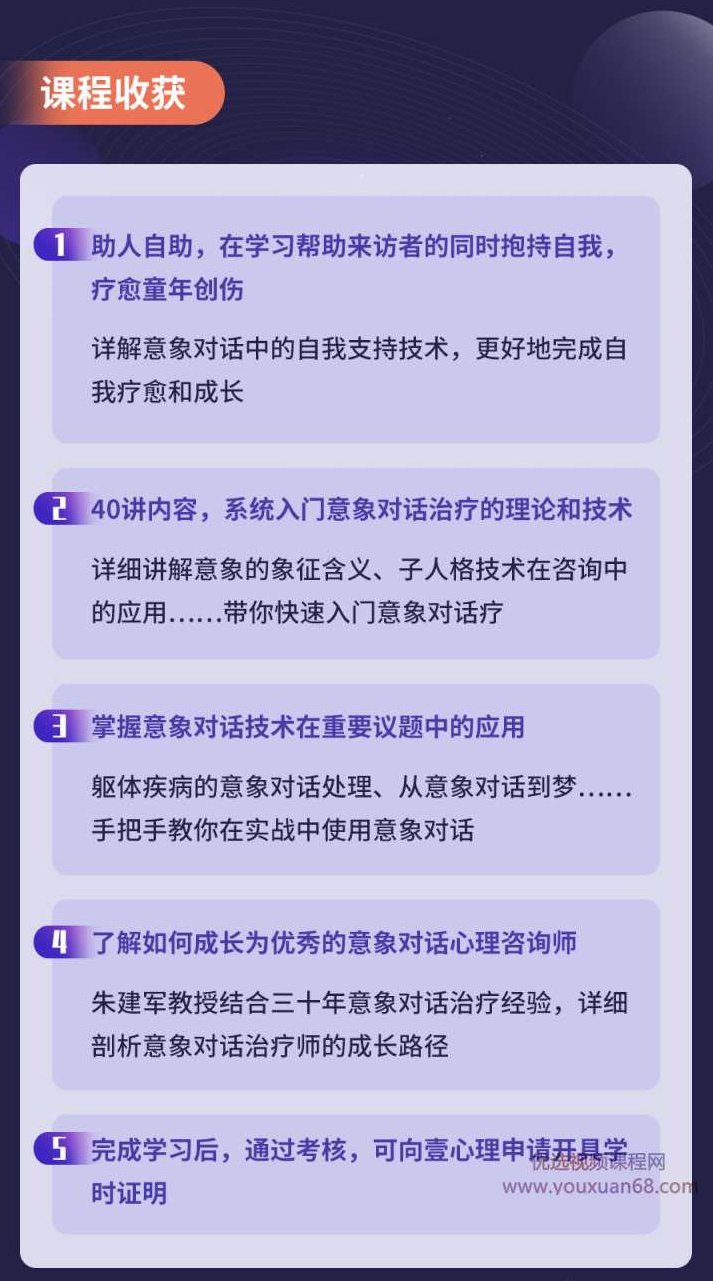 课程收获

1 助人自助，在学习帮助来访者的同时抱持自我，疗愈童年创伤

详解意象对话中的自我支持技术，更好地完成自我疗愈和成长

2 40讲内容，系统入门意象对话治疗的理论和技术

详细讲解意象的象征含义、子人格技术在咨询中的应用……带你快速入门意象对话疗

3 掌握意象对话技术在重要议题中的应用

躯体疾病的意象对话处理、从意象对话到梦……手把手教你在实战中使用意象对话

4 了解如何成长为优秀的意象对话心理咨询师

朱建军教授结合三十年意象对话治疗经验，详细剖析意象对话治疗师的成长路径

5 完成学习后，通过考核，可向壹心理申请开具学时证明

优选视频课程网
www.youxuan68.com